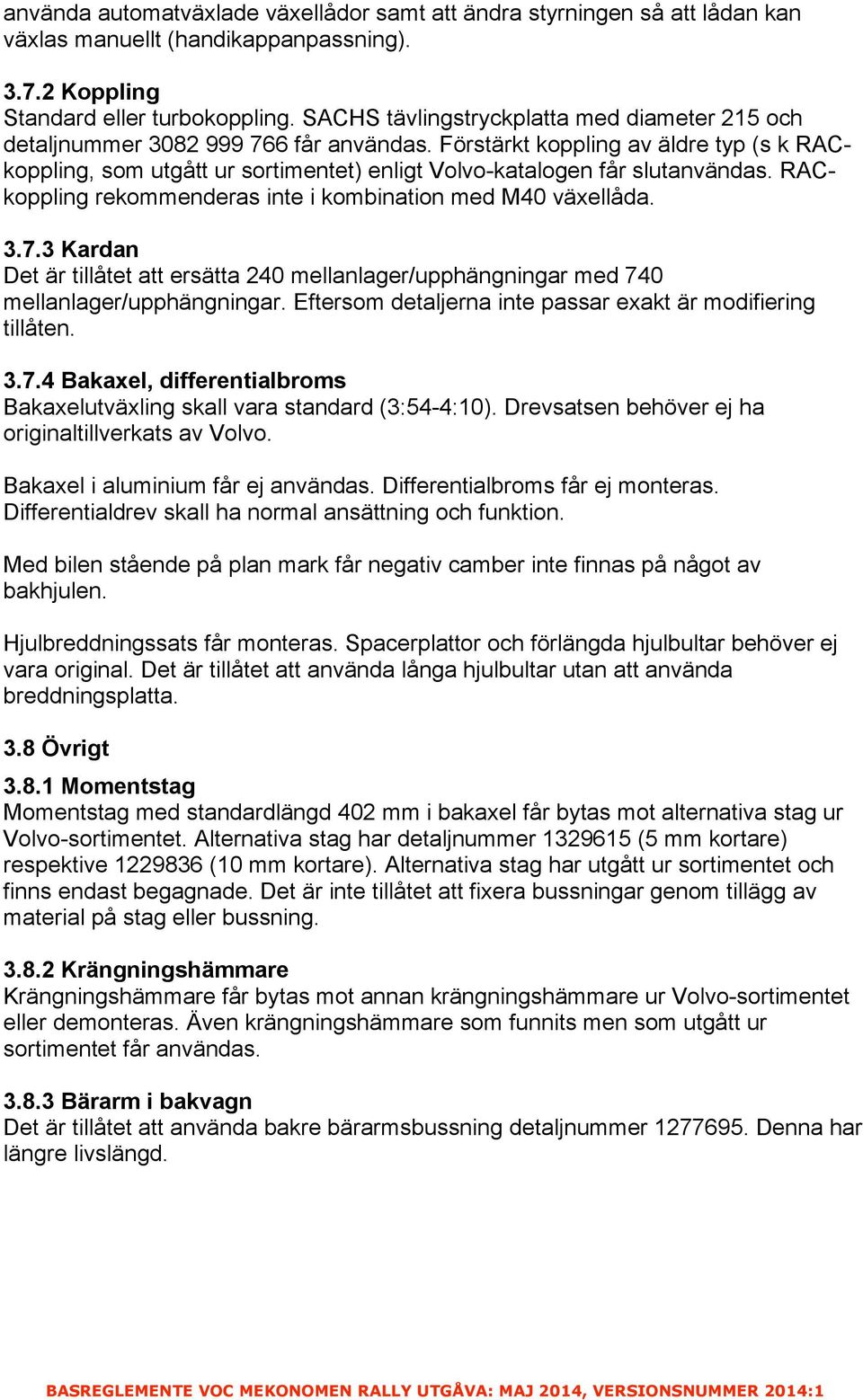 använda automatväxlade växellådor samt att ändra styrningen så att lådan kan växlas manuellt (handikappanpassning).

3.7.2 Koppling
Standard eller turbokoppling. SACHS tävlingstryckplatta med diameter 215 och detaljnummer 3082 999 766 får användas. Förstärkt koppling av äldre typ (s k RAC-koppling, som utgått ur sortimentet) enligt Volvo-katalogen får slutanvändas. RAC-koppling rekommenderas inte i kombination med M40 växellåda.

3.7.3 Kardan
Det är tillåtet att ersätta 240 mellanlager/upphängningar med 740 mellanlager/upphängningar. Eftersom detaljerna inte passar exakt är modifiering tillåten.

3.7.4 Bakaxel, differentialbroms
Bakaxelutväxling skall vara standard (3:54-4:10). Drevsatsen behöver ej ha originaltillverkats av Volvo.

Bakaxel i aluminium får ej användas. Differentialbroms får ej monteras. Differentialdrev skall ha normal ansättning och funktion.

Med bilen stående på plan mark får negativ camber inte finnas på något av bakhjulen.

Hjulbreddningssats får monteras. Spacerplattor och förlängda hjulbultar behöver ej vara original. Det är tillåtet att använda långa hjulbultar utan att använda breddningsplatta.

3.8 Övrigt
3.8.1 Momentstag
Momentstag med standardlängd 402 mm i bakaxel får bytas mot alternativa stag ur Volvo-sortimentet. Alternativa stag har detaljnummer 1329615 (5 mm kortare) respektive 1229836 (10 mm kortare). Alternativa stag har utgått ur sortimentet och finns endast begagnade. Det är inte tillåtet att fixera bussningar genom tillägg av material på stag eller bussning.

3.8.2 Krängningshämmare
Krängningshämmare får bytas mot annan krängningshämmare ur Volvo-sortimentet eller demonteras. Även krängningshämmare som funnits men som utgått ur sortimentet får användas.

3.8.3 Bärarm i bakvagn
Det är tillåtet att använda bakre bärarmsbussning detaljnummer 1277695. Denna har längre livslängd.

BASREGLEMENTE VOC MEKONOMEN RALLY UTGÅVA: MAJ 2014, VERSIONSNUMMER 2014:1